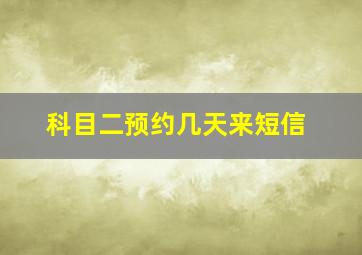 科目二预约几天来短信